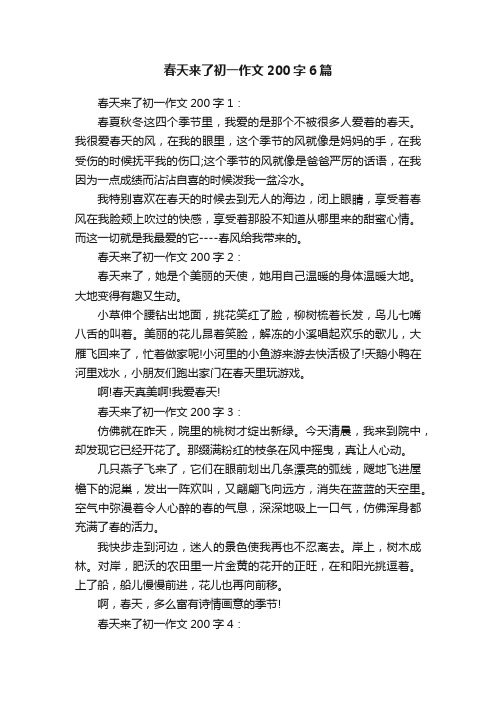 春天来了初一作文200字6篇

春天来了初一作文200字1：

春夏秋冬这四个季节里，我爱的是那个不被很多人爱着的春天。我很爱春天的风，在我的眼里，这个季节的风就像是妈妈的手，在我受伤的时候抚平我的伤口;这个季节的风就像是爸爸严厉的话语，在我因为一点成绩而沾沾自喜的时候泼我一盆冷水。

我特别喜欢在春天的时候去到无人的海边，闭上眼睛，享受着春风在我脸颊上吹过的快感，享受着那股不知道从哪里来的甜蜜心情。而这一切就是我最爱的它----春风给我带来的。

春天来了初一作文200字2：

春天来了，她是个美丽的天使，她用自己温暖的身体温暖大地。大地变得有趣又生动。

小草伸个腰钻出地面，挑花笑红了脸，柳树梳着长发，鸟儿七嘴八舌的叫着。美丽的花儿昂着笑脸，解冻的小溪唱起欢乐的歌儿，大雁飞回来了，忙着做家呢!小河里的小鱼游来游去快活极了!天鹅小鸭在河里戏水，小朋友们跑出家门在春天里玩游戏。

啊!春天真美啊!我爱春天!

春天来了初一作文200字3：

仿佛就在昨天，院里的桃树才绽出新绿。今天清晨，我来到院中，却发现它已经开花了。那缀满粉红的枝条在风中摇曳，真让人心动。

几只燕子飞来了，它们在眼前划出几条漂亮的弧线，嗖地飞进屋檐下的泥巢，发出一阵欢叫，又翩翩飞向远方，消失在蓝蓝的天空里。空气中弥漫着令人心醉的春的气息，深深地吸上一口气，仿佛浑身都充满了春的活力。

我快步走到河边，迷人的景色使我再也不忍离去。岸上，树木成林。对岸，肥沃的农田里一片金黄的花开的正旺，在和阳光挑逗着。上了船，船儿慢慢前进，花儿也再向前移。

啊，春天，多么富有诗情画意的季节!

春天来了初一作文200字4：